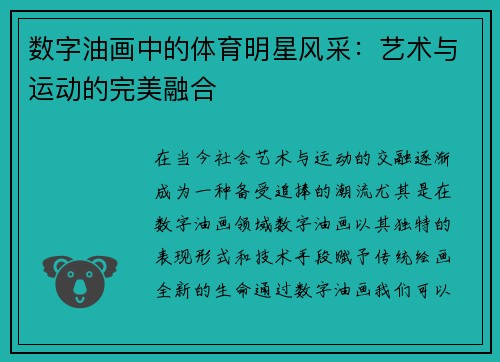 数字油画中的体育明星风采：艺术与运动的完美融合

在当今社会艺术与运动的交融逐渐成为一种备受追捧的潮流尤其是在数字油画领域数字油画以其独特的表现形式和技术手段赋予传统绘画全新的生命通过数字油画我们可以